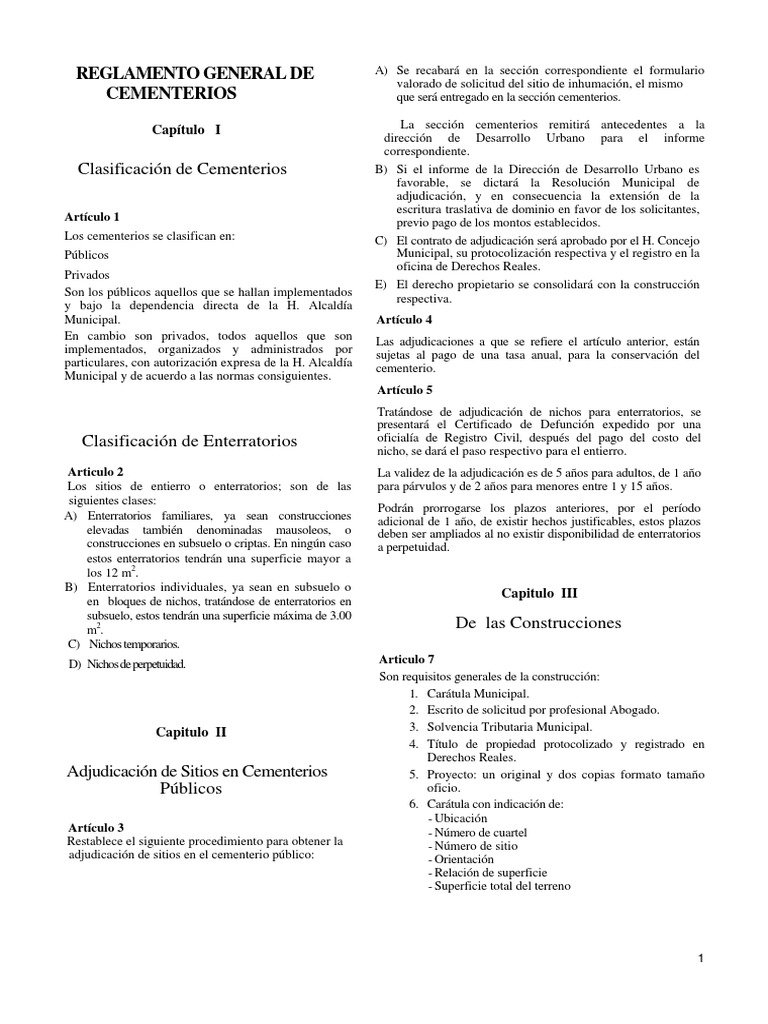 REGLAMENTO GENERAL DE CEMENTERIOS

Capítulo I

Clasificación de Cementerios

Artículo 1
Los cementerios se clasifican en:
Públicos
Privados
Son los públicos aquellos que se hallan implementados y bajo la dependencia directa de la H. Alcaldía Municipal.
En cambio son privados, todos aquellos que son implementados, organizados y administrados por particulares, con autorización expresa de la H. Alcaldía Municipal y de acuerdo a las normas consiguientes.

Clasificación de Enterratorios

Articulo 2
Los sitios de entierro o enterratorios; son de las siguientes clases:
A) Enterratorios familiares, ya sean construcciones elevadas también denominadas mausoleos, o construcciones en subsuelo o criptas. En ningún caso estos enterratorios tendrán una superficie mayor a los 12 $m^2$.
B) Enterratorios individuales, ya sean en subsuelo o en bloques de nichos, tratándose de enterratorios en subsuelo, estos tendrán una superficie máxima de 3.00 $m^2$.
C) Nichos temporarios.
D) Nichos de perpetuidad.

Capitulo II

Adjudicación de Sitios en Cementerios Públicos

Artículo 3
Restablece el siguiente procedimiento para obtener la adjudicación de sitios en el cementerio público:

A) Se recabará en la sección correspondiente el formulario valorado de solicitud del sitio de inhumación, el mismo que será entregado en la sección cementerios.

La sección cementerios remitirá antecedentes a la dirección de Desarrollo Urbano para el informe correspondiente.
B) Si el informe de la Dirección de Desarrollo Urbano es favorable, se dictará la Resolución Municipal de adjudicación, y en consecuencia la extensión de la escritura traslativa de dominio en favor de los solicitantes, previo pago de los montos establecidos.
C) El contrato de adjudicación será aprobado por el H. Concejo Municipal, su protocolización respectiva y el registro en la oficina de Derechos Reales.
E) El derecho propietario se consolidará con la construcción respectiva.
Artículo 4
Las adjudicaciones a que se refiere el artículo anterior, están sujetas al pago de una tasa anual, para la conservación del cementerio.
Artículo 5
Tratándose de adjudicación de nichos para enterratorios, se presentará el Certificado de Defunción expedido por una oficialía de Registro Civil, después del pago del costo del nicho, se dará el paso respectivo para el entierro.
La validez de la adjudicación es de 5 años para adultos, de 1 año para párvulos y de 2 años para menores entre 1 y 15 años.
Podrán prorrogarse los plazos anteriores, por el período adicional de 1 año, de existir hechos justificables, estos plazos deben ser ampliados al no existir disponibilidad de enterratorios a perpetuidad.

Capitulo III

De las Construcciones

Articulo 7
Son requisitos generales de la construcción:
1. Carátula Municipal.
2. Escrito de solicitud por profesional Abogado.
3. Solvencia Tributaria Municipal.
4. Título de propiedad protocolizado y registrado en Derechos Reales.
5. Proyecto: un original y dos copias formato tamaño oficio.
6. Carátula con indicación de:
- Ubicación
- Número de cuartel
- Número de sitio
- Orientación
- Relación de superficie
- Superficie total del terreno

1